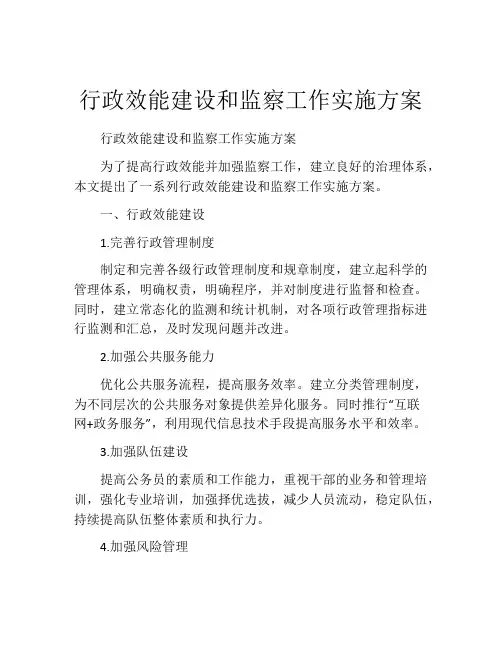 行政效能建设和监察工作实施方案

行政效能建设和监察工作实施方案

为了提高行政效能并加强监察工作，建立良好的治理体系，本文提出了一系列行政效能建设和监察工作实施方案。

一、行政效能建设

1.完善行政管理制度

制定和完善各级行政管理制度和规章制度，建立起科学的管理体系，明确权责，明确程序，并对制度进行监督和检查。同时，建立常态化的监测和统计机制，对各项行政管理指标进行监测和汇总，及时发现问题并改进。

2.加强公共服务能力

优化公共服务流程，提高服务效率。建立分类管理制度，为不同层次的公共服务对象提供差异化服务。同时推行“互联网+政务服务”，利用现代信息技术手段提高服务水平和效率。

3.加强队伍建设

提高公务员的素质和工作能力，重视干部的业务和管理培训，强化专业培训，加强择优选拔，减少人员流动，稳定队伍，持续提高队伍整体素质和执行力。

4.加强风险管理